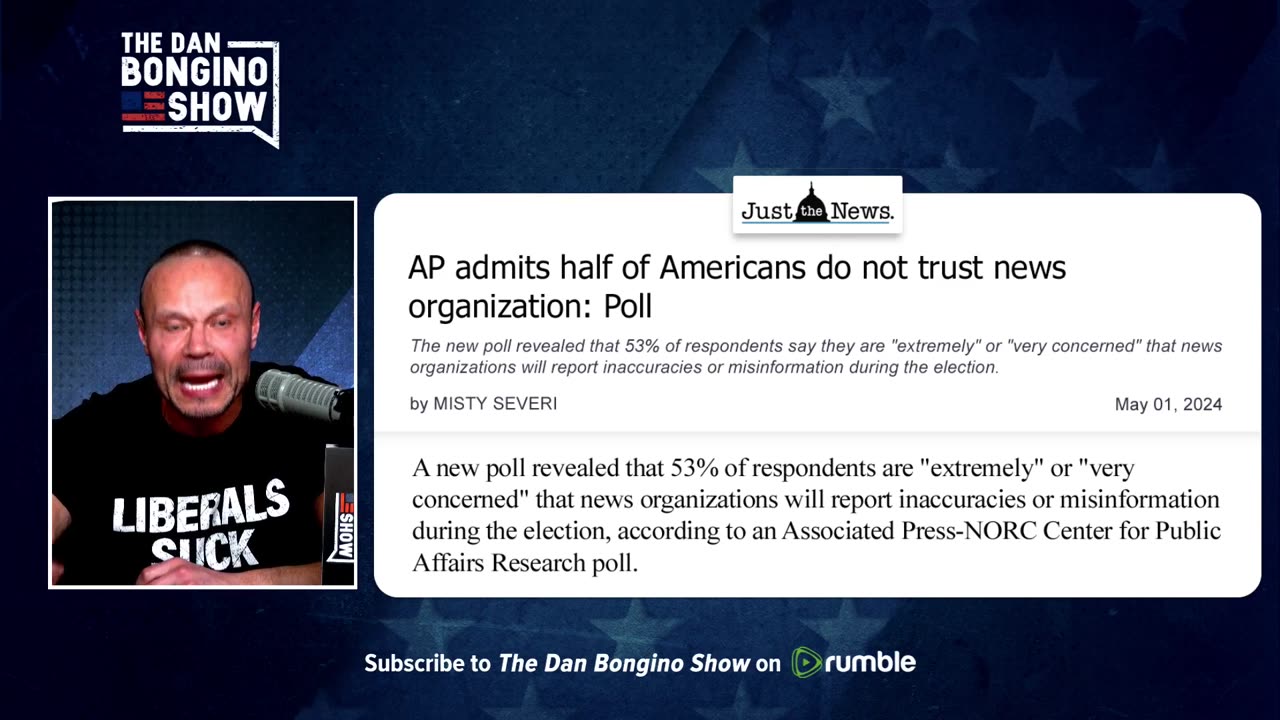 THE DAN BONGINO SHOW

LIBERALS SUCK

SHOW

Just the News.

AP admits half of Americans do not trust news organization: Poll

The new poll revealed that 53% of respondents say they are "extremely" or "very concerned" that news organizations will report inaccuracies or misinformation during the election.

by MISTY SEVERI

May 01, 2024

A new poll revealed that 53% of respondents are "extremely" or "very concerned" that news organizations will report inaccuracies or misinformation during the election, according to an Associated Press-NORC Center for Public Affairs Research poll.

Subscribe to The Dan Bongino Show on rumble